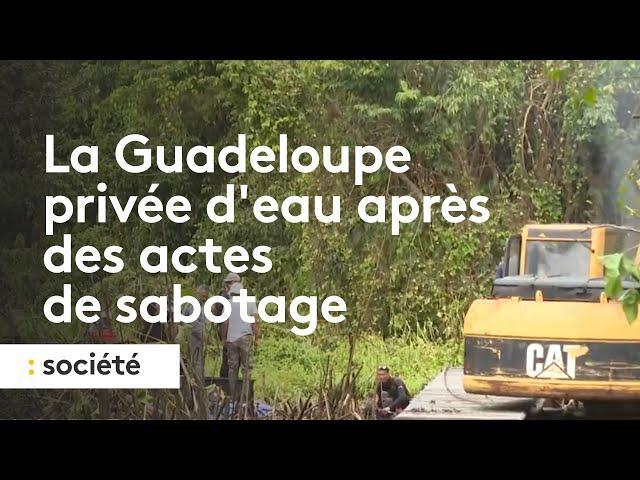 La Guadeloupe privée d'eau après des actes de sabotage

: société

CAT